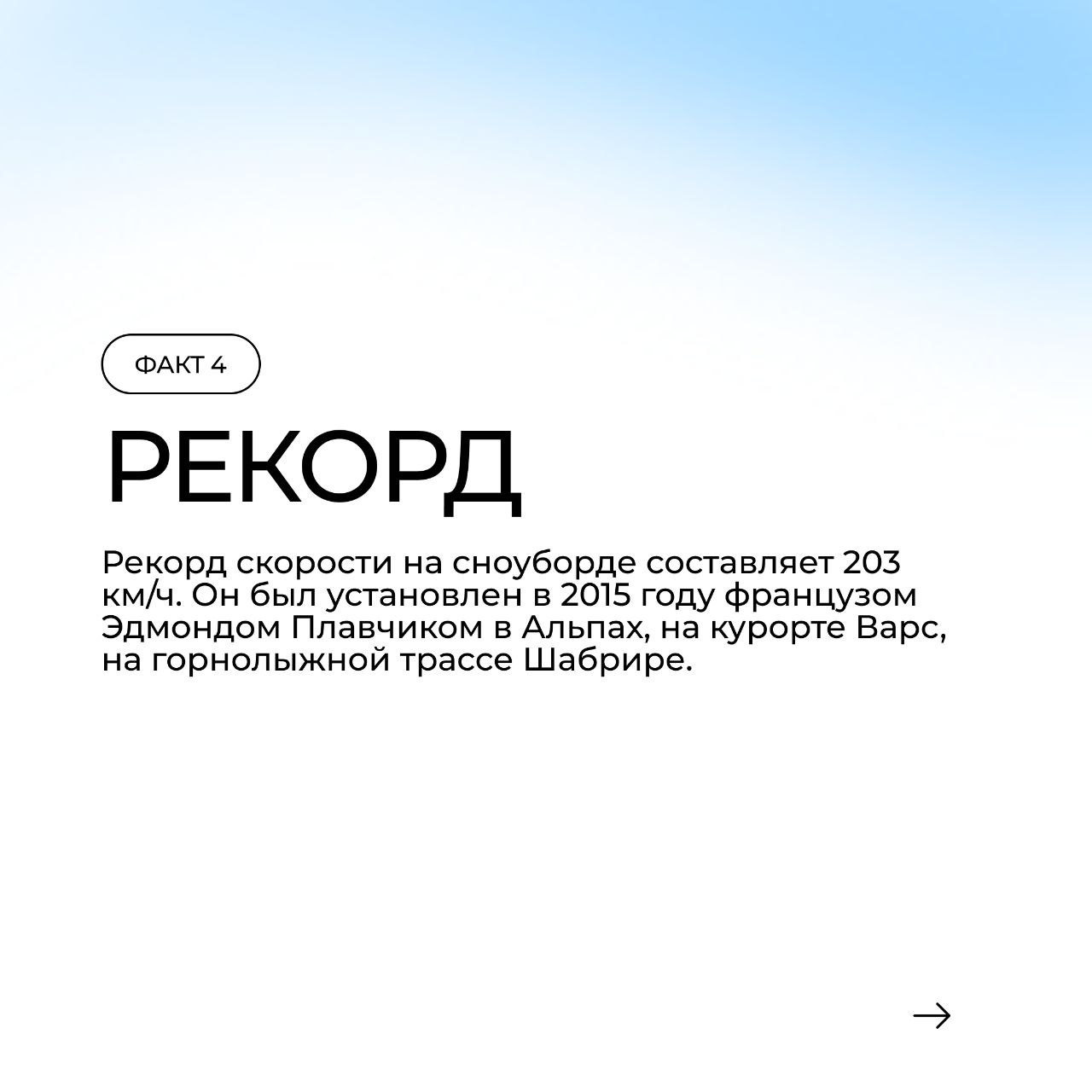 ФАКТ 4

РЕКОРД

Рекорд скорости на сноуборде составляет 203 км/ч. Он был установлен в 2015 году французом Эдмондом Плавчиком в Альпах, на курорте Варс, на горнолыжной трассе Шабрире.

→